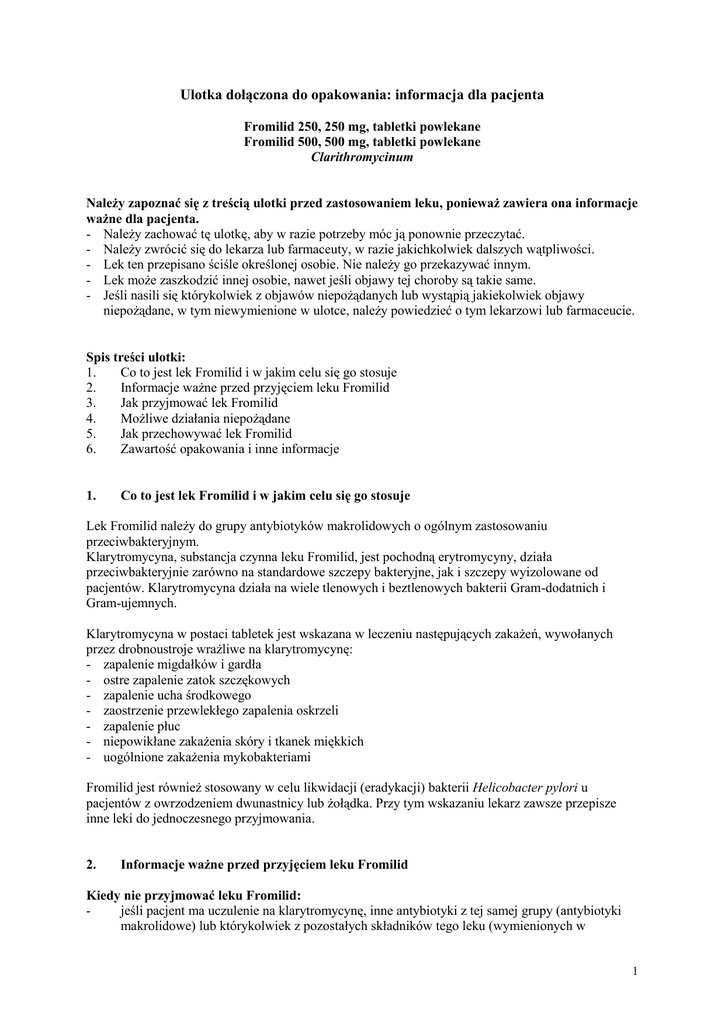 Ulotka dołączona do opakowania: informacja dla pacjenta

Fromilid 250, 250 mg, tabletki powlekane
Fromilid 500, 500 mg, tabletki powlekane
Clarithromycinum

Należy zapoznać się z treścią ulotki przed zastosowaniem leku, ponieważ zawiera ona informacje ważne dla pacjenta.
- Należy zachować tę ulotkę, aby w razie potrzeby móc ją ponownie przeczytać.
- Należy zwrócić się do lekarza lub farmaceuty, w razie jakichkolwiek dalszych wątpliwości.
- Lek ten przepisano ściśle określonej osobie. Nie należy go przekazywać innym.
- Lek może zaszkodzić innej osobie, nawet jeśli objawy tej choroby są takie same.
- Jeśli nasili się którykolwiek z objawów niepożądanych lub wystąpią jakiekolwiek objawy niepożądane, w tym niewymienione w ulotce, należy powiedzieć o tym lekarzowi lub farmaceucie.

Spis treści ulotki:
1. Co to jest lek Fromilid i w jakim celu się go stosuje
2. Informacje ważne przed przyjęciem leku Fromilid
3. Jak przyjmować lek Fromilid
4. Możliwe działania niepożądane
5. Jak przechowywać lek Fromilid
6. Zawartość opakowania i inne informacje

1. Co to jest lek Fromilid i w jakim celu się go stosuje

Lek Fromilid należy do grupy antybiotyków makrolidowych o ogólnym zastosowaniu przeciwbakteryjnym.
Klarytromycyna, substancja czynna leku Fromilid, jest pochodną erytromycyny, działa przeciwbakteryjnie zarówno na standardowe szczepy bakteryjne, jak i szczepy wyizolowane od pacjentów. Klarytromycyna działa na wiele tlenowych i beztlenowych bakterii Gram-dodatnich i Gram-ujemnych.

Klarytromycyna w postaci tabletek jest wskazana w leczeniu następujących zakażeń, wywołanych przez drobnoustroje wrażliwe na klarytromycynę:
- zapalenie migdałków i gardła
- ostre zapalenie zatok szczękowych
- zapalenie ucha środkowego
- zaostrzenie przewlekłego zapalenia oskrzeli
- zapalenie płuc
- niepowikłane zakażenia skóry i tkanek miękkich
- uogólnione zakażenia mykobakteriami

Fromilid jest również stosowany w celu likwidacji (eradykacji) bakterii Helicobacter pylori u pacjentów z owrzodzeniem dwunastnicy lub żołądka. Przy tym wskazaniu lekarz zawsze przepisze inne leki do jednoczesnego przyjmowania.

2. Informacje ważne przed przyjęciem leku Fromilid

Kiedy nie przyjmować leku Fromilid:
- jeśli pacjent ma uczulenie na klarytromycynę, inne antybiotyki z tej samej grupy (antybiotyki makrolidowe) lub którykolwiek z pozostałych składników tego leku (wymienionych w

1